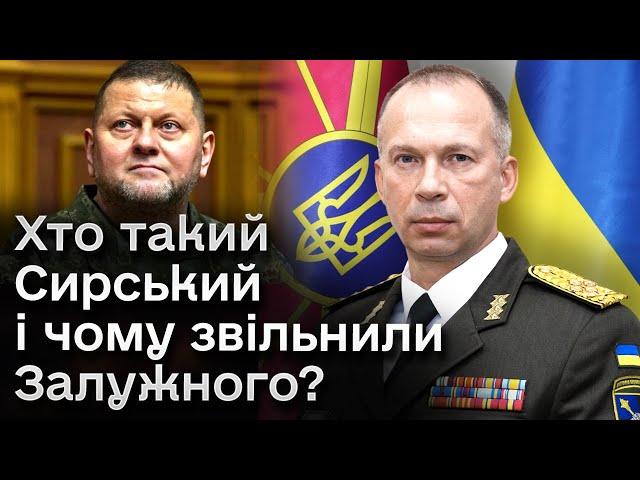 Хто такий Сирський і чому звільнили Залужного?